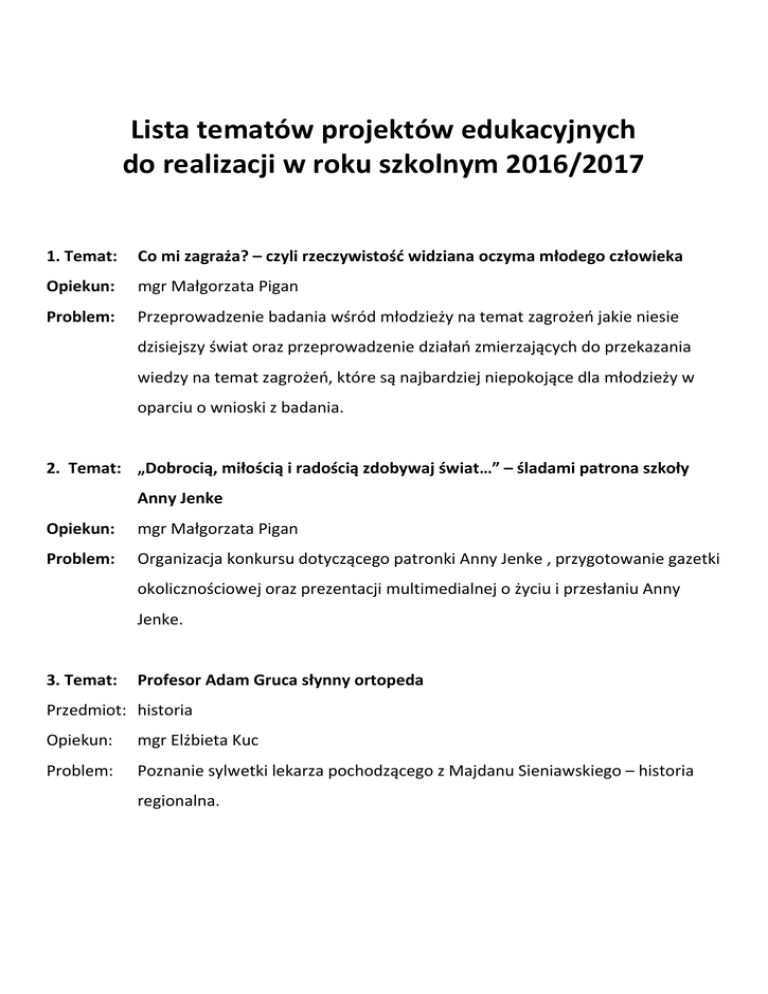 Lista tematów projektów edukacyjnych
do realizacji w roku szkolnym 2016/2017

1. Temat: Co mi zagraża? – czyli rzeczywistość widziana oczyma młodego człowieka

Opiekun: mgr Małgorzata Pigan

Problem: Przeprowadzenie badania wśród młodzieży na temat zagrożeń jakie niesie dzisiejszy świat oraz przeprowadzenie działań zmierzających do przekazania wiedzy na temat zagrożeń, które są najbardziej niepokojące dla młodzieży w oparciu o wnioski z badania.

2. Temat: „Dobrocią, miłością i radością zdobywaj świat…” – śladami patrona szkoły Anny Jenke

Opiekun: mgr Małgorzata Pigan

Problem: Organizacja konkursu dotyczącego patronki Anny Jenke , przygotowanie gazetki okolicznościowej oraz prezentacji multimedialnej o życiu i przesłaniu Anny Jenke.

3. Temat: Profesor Adam Gruca słynny ortopeda

Przedmiot: historia

Opiekun: mgr Elżbieta Kuc

Problem: Poznanie sylwetki lekarza pochodzącego z Majdanu Sieniawskiego – historia regionalna.